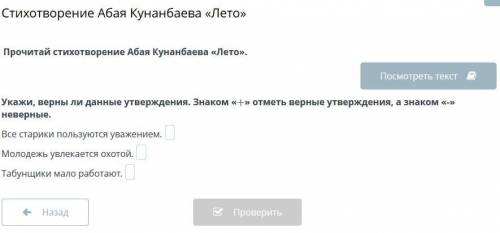 Стихотворение Абая Кунанбаева «Лето»

Прочитай стихотворение Абая Кунанбаева «Лето».

Посмотреть текст

Укажи, верны ли данные утверждения. Знаком «+» отметь верные утверждения, а знаком «-» неверные.

Все старики пользуются уважением.

Молодежь увлекается охотой.

Табунщики мало работают.

Назад

Проверить